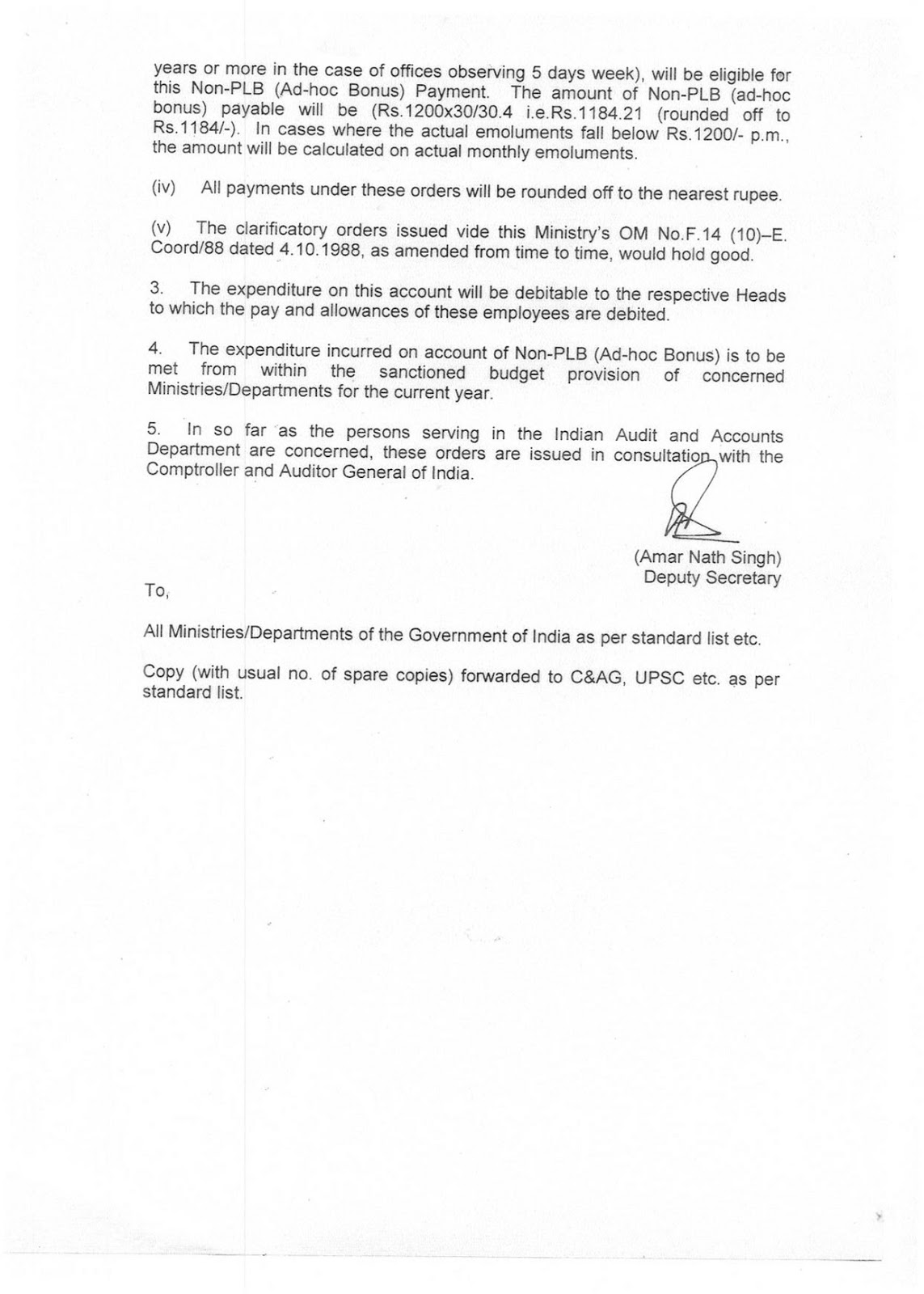 years or more in the case of offices observing 5 days week), will be eligible for this Non-PLB (Ad-hoc Bonus) Payment. The amount of Non-PLB (ad-hoc bonus) payable will be (Rs.1200x30/30.4 i.e.Rs.1184.21 (rounded off to Rs.1184/-). In cases where the actual emoluments fall below Rs.1200/- p.m., the amount will be calculated on actual monthly emoluments.

(iv) All payments under these orders will be rounded off to the nearest rupee.

(v) The clarificatory orders issued vide this Ministry's OM No.F.14 (10)–E. Coord/88 dated 4.10.1988, as amended from time to time, would hold good.

3. The expenditure on this account will be debitable to the respective Heads to which the pay and allowances of these employees are debited.

4. The expenditure incurred on account of Non-PLB (Ad-hoc Bonus) is to be met from within the sanctioned budget provision of concerned Ministries/Departments for the current year.

5. In so far as the persons serving in the Indian Audit and Accounts Department are concerned, these orders are issued in consultation with the Comptroller and Auditor General of India.

(Amar Nath Singh)
Deputy Secretary

To,

All Ministries/Departments of the Government of India as per standard list etc.

Copy (with usual no. of spare copies) forwarded to C&AG, UPSC etc. as per standard list.